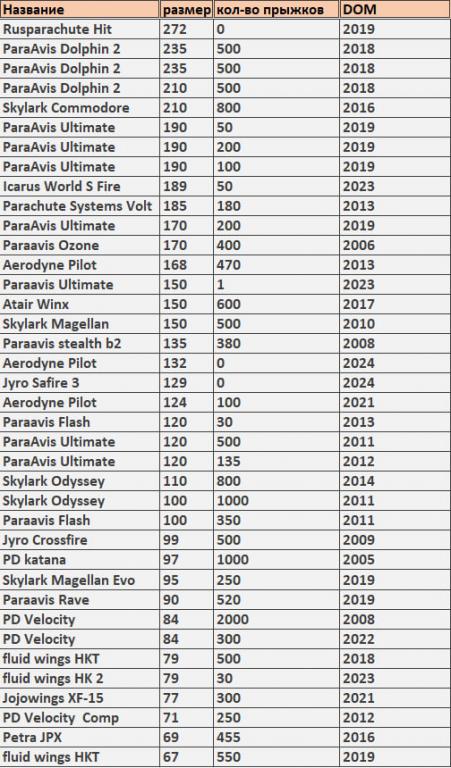 | Название | размер | кол-во прыжков | DOM |
|---|---|---|---|
| Rusparachute Hit | 272 | 0 | 2019 |
| ParaAvis Dolphin 2 | 235 | 500 | 2018 |
| ParaAvis Dolphin 2 | 235 | 500 | 2018 |
| ParaAvis Dolphin 2 | 210 | 500 | 2018 |
| Skylark Commodore | 210 | 800 | 2016 |
| ParaAvis Ultimate | 190 | 50 | 2019 |
| ParaAvis Ultimate | 190 | 200 | 2019 |
| ParaAvis Ultimate | 190 | 100 | 2019 |
| Icarus World S Fire | 189 | 50 | 2023 |
| Parachute Systems Volt | 185 | 180 | 2013 |
| ParaAvis Ultimate | 170 | 200 | 2019 |
| Paraavis Ozone | 170 | 400 | 2006 |
| Aerodyne Pilot | 168 | 470 | 2013 |
| Paraavis Ultimate | 150 | 1 | 2023 |
| Atair Winx | 150 | 600 | 2017 |
| Skylark Magellan | 150 | 500 | 2010 |
| Paraavis stealth b2 | 135 | 380 | 2008 |
| Aerodyne Pilot | 132 | 0 | 2024 |
| Jyro Safire 3 | 129 | 0 | 2024 |
| Aerodyne Pilot | 124 | 100 | 2021 |
| Paraavis Flash | 120 | 30 | 2013 |
| ParaAvis Ultimate | 120 | 500 | 2011 |
| ParaAvis Ultimate | 120 | 135 | 2012 |
| Skylark Odyssey | 110 | 800 | 2014 |
| Skylark Odyssey | 100 | 1000 | 2011 |
| Paraavis Flash | 100 | 350 | 2011 |
| Jyro Crossfire | 99 | 500 | 2009 |
| PD katana | 97 | 1000 | 2005 |
| Skylark Magellan Evo | 95 | 250 | 2019 |
| Paraavis Rave | 90 | 520 | 2019 |
| PD Velocity | 84 | 2000 | 2008 |
| PD Velocity | 84 | 300 | 2022 |
| fluid wings HKT | 79 | 500 | 2018 |
| fluid wings HK 2 | 79 | 30 | 2023 |
| Jojowings XF-15 | 77 | 300 | 2021 |
| PD Velocity Comp | 71 | 250 | 2012 |
| Petra JPX | 69 | 455 | 2016 |
| fluid wings HKT | 67 | 550 | 2019 |